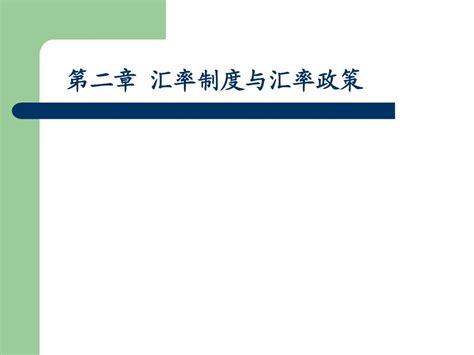 第二章 汇率制度与汇率政策